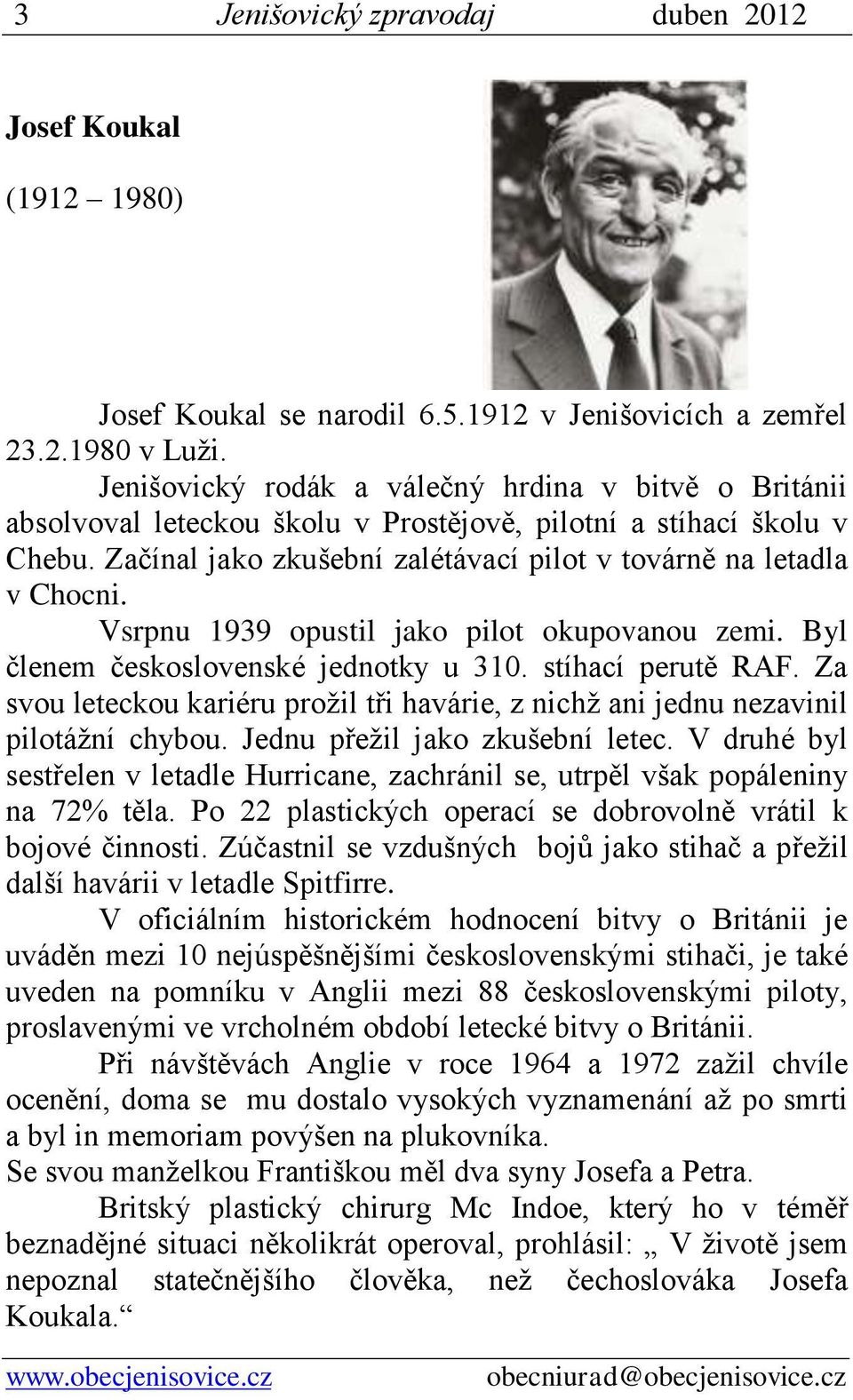 3 Jenišovický zpravodaj duben 2012

Josef Koukal

(1912 – 1980)

Josef Koukal se narodil 6.5.1912 v Jenišovicích a zemřel 23.2.1980 v Luži.

Jenišovický rodák a válečný hrdina v bitvě o Británii absolvoval leteckou školu v Prostějově, pilotní a stíhací školu v Chebu. Začínal jako zkušební zalétávací pilot v továrně na letadla v Chocni.

Vsrpnu 1939 opustil jako pilot okupovanou zemi. Byl členem československé jednotky u 310. stíhací perutě RAF. Za svou leteckou kariéru prožil tři havárie, z nichž ani jednu nezavinil pilotážní chybou. Jednu přežil jako zkušební letec. V druhé byl sestřelen v letadle Hurricane, zachránil se, utrpěl však popáleniny na 72% těla. Po 22 plastických operací se dobrovolně vrátil k bojové činnosti. Zúčastnil se vzdušných bojů jako stihač a přežil další havárii v letadle Spitfirre.

V oficiálním historickém hodnocení bitvy o Británii je uváděn mezi 10 nejúspěšnějšími československými stihači, je také uveden na pomníku v Anglii mezi 88 československými piloty, proslavenými ve vrcholném období letecké bitvy o Británii.

Při návštěvách Anglie v roce 1964 a 1972 zažil chvíle ocenění, doma se mu dostalo vysokých vyznamenání až po smrti a byl in memoriam povýšen na plukovníka.

Se svou manželkou Františkou měl dva syny Josefa a Petra.

Britský plastický chirurg Mc Indoe, který ho v téměř beznadějné situaci několikrát operoval, prohlásil: „ V životě jsem nepoznal statečnějšího člověka, než čechoslováka Josefa Koukala.“

www.obecjenisovice.cz obecniurad@obecjenisovice.cz